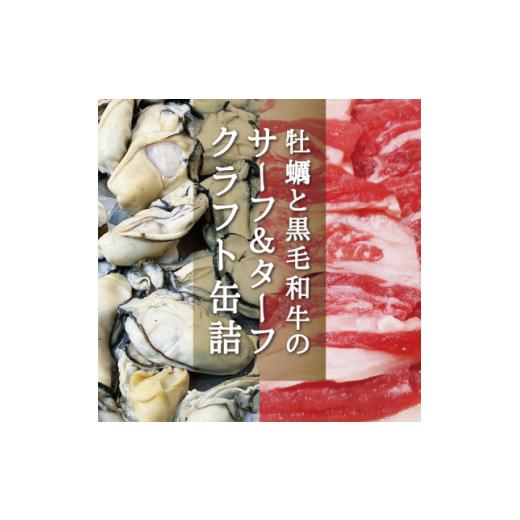 牡蠣と黒毛和牛の
サーフ&ターフ
クラフト缶詰